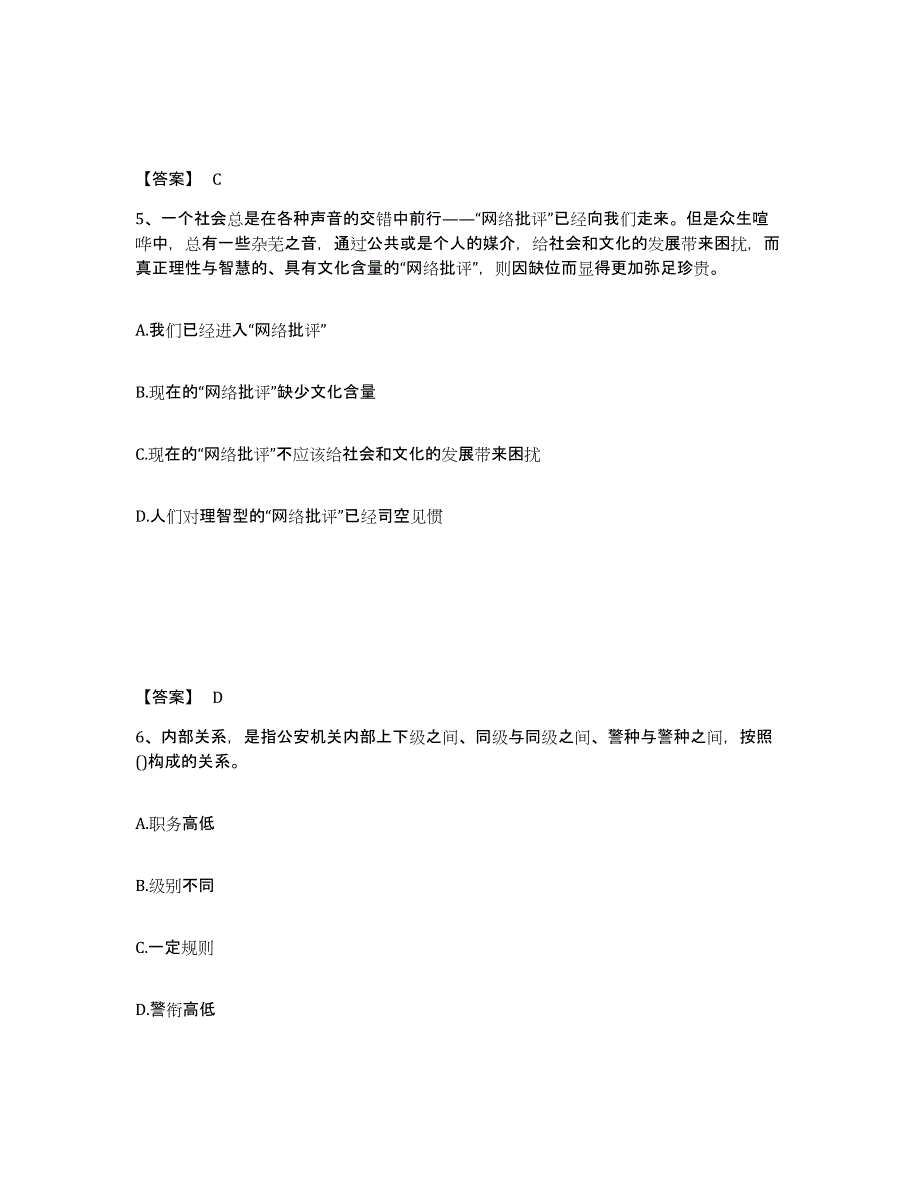 【答案】 C

5、一个社会总是在各种声音的交错中前行——“网络批评”已经向我们走来。但是众生喧哗中，总有一些杂芜之音，通过公共或是个人的媒介，给社会和文化的发展带来困扰，而真正理性与智慧的、具有文化含量的“网络批评”，则因缺位而显得更加弥足珍贵。

A.我们已经进入“网络批评”

B.现在的“网络批评”缺少文化含量

C.现在的“网络批评”不应该给社会和文化的发展带来困扰

D.人们对理智型的“网络批评”已经司空见惯

【答案】 D

6、内部关系，是指公安机关内部上下级之间、同级与同级之间、警种与警种之间，按照()构成的关系。

A.职务高低

B.级别不同

C.一定规则

D.警衔高低